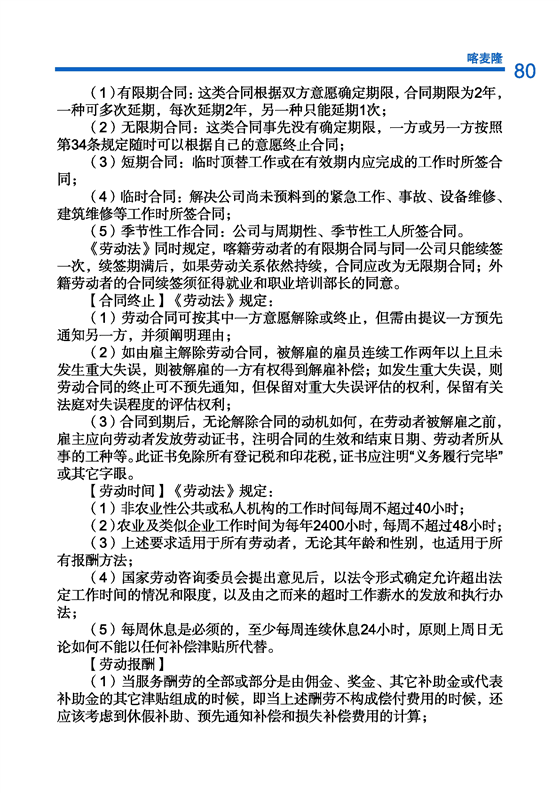 喀麦隆

80

（1）有限期合同：这类合同根据双方意愿确定期限，合同期限为2年，一种可多次延期，每次延期2年，另一种只能延期1次；

（2）无限期合同：这类合同事先没有确定期限，一方或另一方按照第34条规定随时可以根据自己的意愿终止合同；

（3）短期合同：临时顶替工作或在有效期内应完成的工作时所签合同；

（4）临时合同：解决公司尚未预料到的紧急工作、事故、设备维修、建筑维修等工作时所签合同；

（5）季节性工作合同：公司与周期性、季节性工人所签合同。

《劳动法》同时规定，喀籍劳动者的有限期合同与同一公司只能续签一次，续签期满后，如果劳动关系依然持续，合同应改为无限期合同；外籍劳动者的合同续签须征得就业和职业培训部长的同意。

【合同终止】《劳动法》规定：

（1）劳动合同可按其中一方意愿解除或终止，但需由提议一方预先通知另一方，并须阐明理由；

（2）如由雇主解除劳动合同，被解雇的雇员连续工作两年以上且未发生重大失误，则被解雇的一方有权得到解雇补偿；如发生重大失误，则劳动合同的终止可不预先通知，但保留对重大失误评估的权利，保留有关法庭对失误程度的评估权利；

（3）合同到期后，无论解除合同的动机如何，在劳动者被解雇之前，雇主应向劳动者发放劳动证书，注明合同的生效和结束日期、劳动者所从事的工种等。此证书免除所有登记税和印花税，证书应注明“义务履行完毕”或其它字眼。

【劳动时间】《劳动法》规定：

（1）非农业性公共或私人机构的工作时间每周不超过40小时；

（2）农业及类似企业工作时间为每年2400小时，每周不超过48小时；

（3）上述要求适用于所有劳动者，无论其年龄和性别，也适用于所有报酬方法；

（4）国家劳动咨询委员会提出意见后，以法令形式确定允许超出法定工作时间的情况和限度，以及由之而来的超时工作薪水的发放和执行办法；

（5）每周休息是必须的，至少每周连续休息24小时，原则上周日无论如何不能以任何补偿津贴所代替。

【劳动报酬】

（1）当服务酬劳的全部或部分是由佣金、奖金、其它补助金或代表补助金的其它津贴组成的时候，即当上述酬劳不构成偿付费用的时候，还应该考虑到休假补助、预先通知补偿和损失补偿费用的计算；